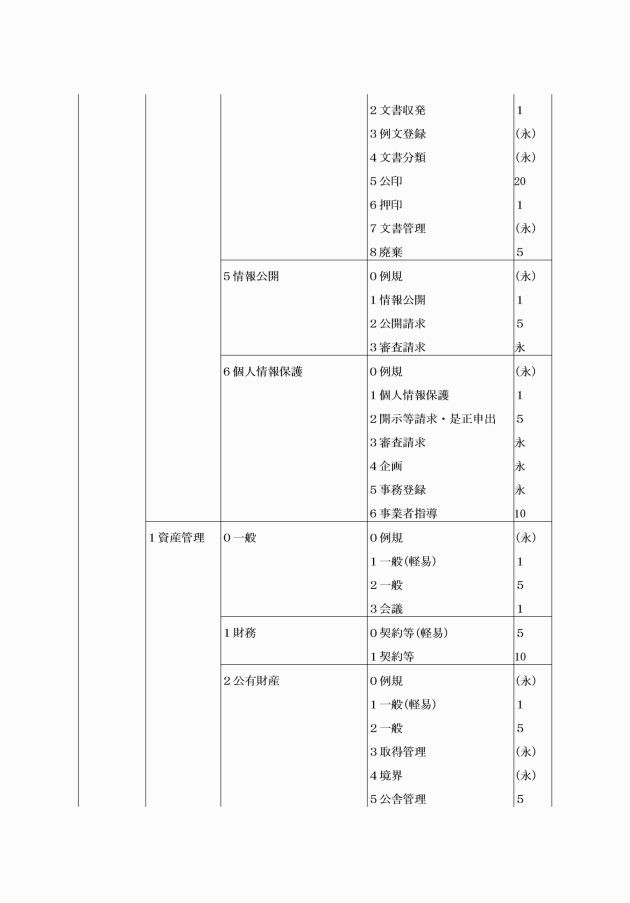 | | | | | |
|---|---|---|---|---|
| | | | 2 文書収発 | 1 |
| | | | 3 例文登録 | (永) |
| | | | 4 文書分類 | (永) |
| | | | 5 公印 | 20 |
| | | | 6 押印 | 1 |
| | | | 7 文書管理 | (永) |
| | | | 8 廃棄 | 5 |
| | | 5 情報公開 | 0 例規 | (永) |
| | | | 1 情報公開 | 1 |
| | | | 2 公開請求 | 5 |
| | | | 3 審査請求 | 永 |
| | | 6 個人情報保護 | 0 例規 | (永) |
| | | | 1 個人情報保護 | 1 |
| | | | 2 開示等請求・是正申出 | 5 |
| | | | 3 審査請求 | 永 |
| | | | 4 企画 | 永 |
| | | | 5 事務登録 | 永 |
| | | | 6 事業者指導 | 10 |
| | 1 資産管理 | 0 一般 | 0 例規 | (永) |
| | | | 1 一般(軽易) | 1 |
| | | | 2 一般 | 5 |
| | | | 3 会議 | 1 |
| | | 1 財務 | 0 契約等(軽易) | 5 |
| | | | 1 契約等 | 10 |
| | | 2 公有財産 | 0 例規 | (永) |
| | | | 1 一般(軽易) | 1 |
| | | | 2 一般 | 5 |
| | | | 3 取得管理 | (永) |
| | | | 4 境界 | (永) |
| | | | 5 公舎管理 | 5 |